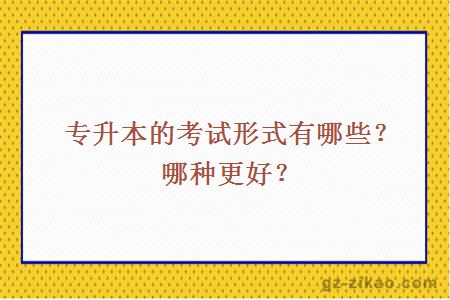 专升本的考试形式有哪些？哪种更好？

gz-zikao.com